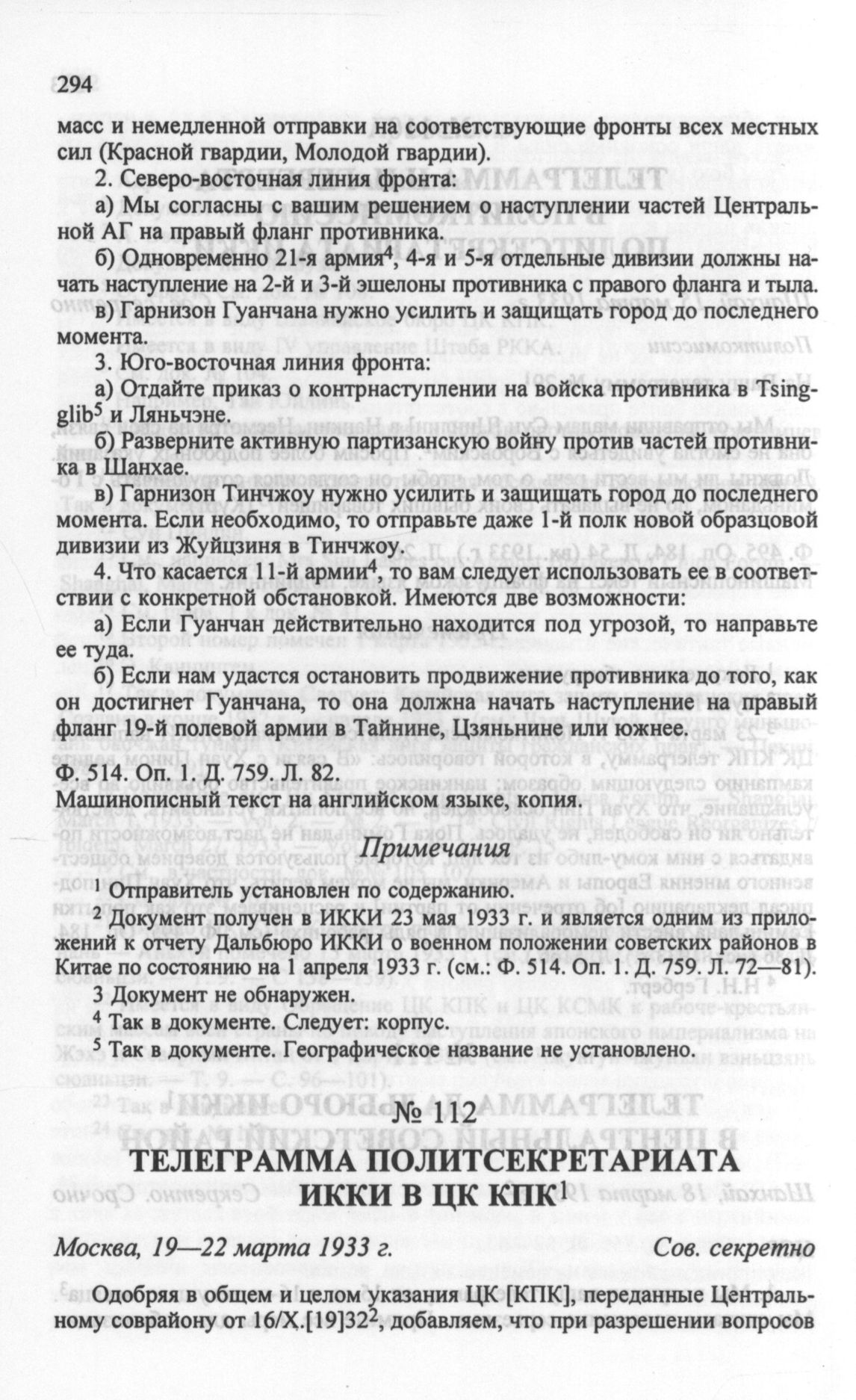 294

масс и немедленной отправки на соответствующие фронты всех местных сил (Красной гвардии, Молодой гвардии).

2. Северо-восточная линия фронта:

а) Мы согласны с вашим решением о наступлении частей Центральной АГ на правый фланг противника.

б) Одновременно 21-я армия$^4$, 4-я и 5-я отдельные дивизии должны начать наступление на 2-й и 3-й эшелоны противника с правого фланга и тыла.

в) Гарнизон Гуанчана нужно усилить и защищать город до последнего момента.

3. Юго-восточная линия фронта:

а) Отдайте приказ о контрнаступлении на войска противника в Tsingglib$^5$ и Ляньчэне.

б) Разверните активную партизанскую войну против частей противника в Шанхае.

в) Гарнизон Тинчжоу нужно усилить и защищать город до последнего момента. Если необходимо, то отправьте даже 1-й полк новой образцовой дивизии из Жуйцзиня в Тинчжоу.

4. Что касается 11-й армии$^4$, то вам следует использовать ее в соответствии с конкретной обстановкой. Имеются две возможности:

а) Если Гуанчан действительно находится под угрозой, то направьте ее туда.

б) Если нам удастся остановить продвижение противника до того, как он достигнет Гуанчана, то она должна начать наступление на правый фланг 19-й полевой армии в Тайнине, Цзяньнине или южнее.

Ф. 514. Оп. 1. Д. 759. Л. 82.
Машинописный текст на английском языке, копия.

Примечания

$^1$ Отправитель установлен по содержанию.
$^2$ Документ получен в ИККИ 23 мая 1933 г. и является одним из приложений к отчету Дальбюро ИККИ о военном положении советских районов в Китае по состоянию на 1 апреля 1933 г. (см.: Ф. 514. Оп. 1. Д. 759. Л. 72—81).
3 Документ не обнаружен.
$^4$ Так в документе. Следует: корпус.
$^5$ Так в документе. Географическое название не установлено.

№ 112
ТЕЛЕГРАММА ПОЛИТСЕКРЕТАРИАТА ИККИ В ЦК КПК$^1$

Москва, 19—22 марта 1933 г. Сов. секретно

Одобряя в общем и целом указания ЦК [КПК], переданные Центральному соврайону от 16/X.[19]32$^2$, добавляем, что при разрешении вопросов